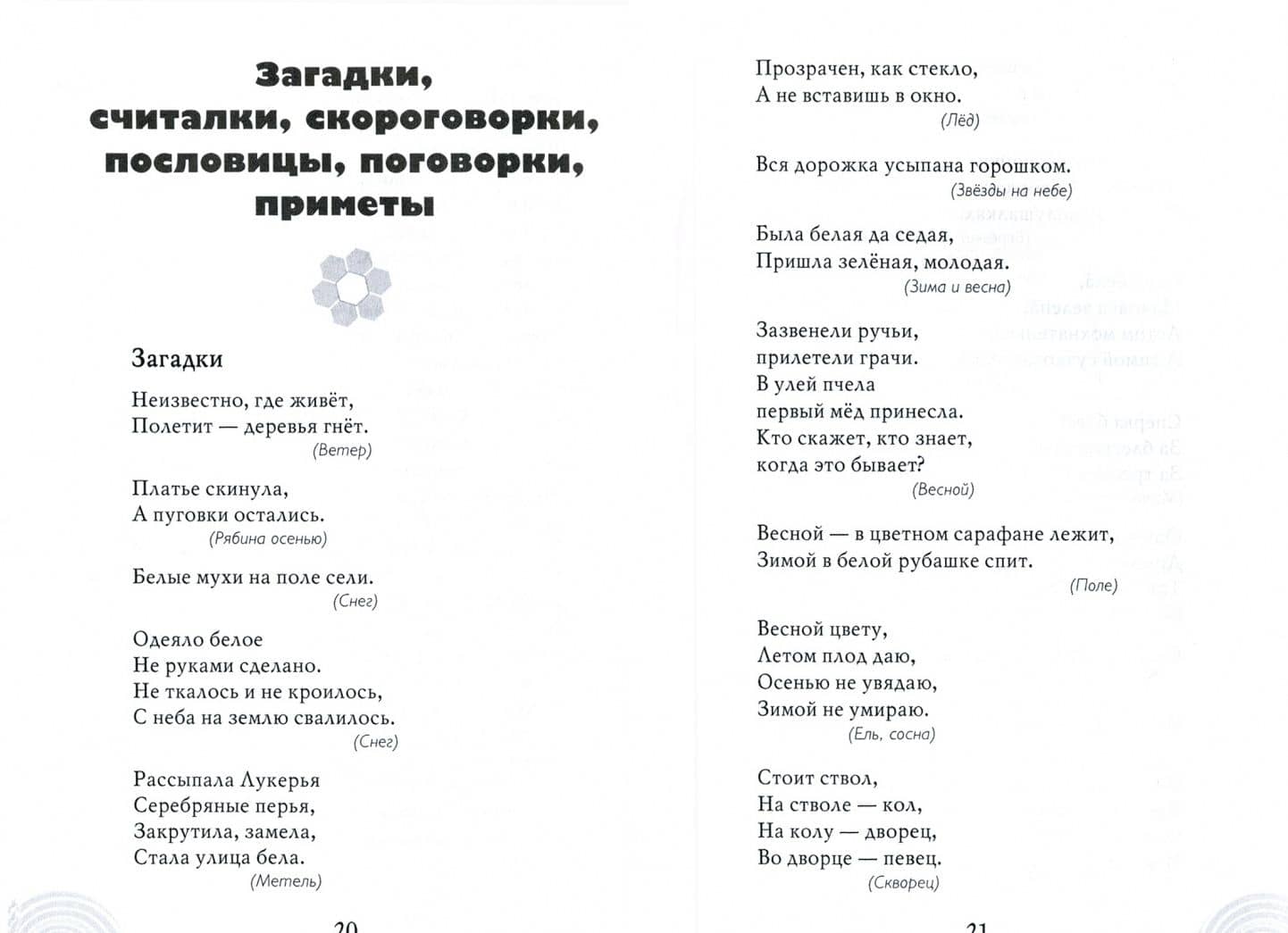 Загадки, считалки, скороговорки, пословицы, поговорки, приметы

Загадки

Неизвестно, где живёт,
Полетит — деревья гнёт.
(Ветер)

Платье скинула,
А пуговки остались.
(Рябина осенью)

Белые мухи на поле сели.
(Снег)

Одеяло белое
Не руками сделано.
Не ткалось и не кроилось,
С неба на землю свалилось.
(Снег)

Рассыпала Лукерья
Серебряные перья,
Закрутила, замела,
Стала улица бела.
(Метель)

20

Прозрачен, как стекло,
А не вставишь в окно.
(Лёд)

Вся дорожка усыпана горошком.
(Звёзды на небе)

Была белая да седая,
Пришла зелёная, молодая.
(Зима и весна)

Зазвенели ручьи,
прилетели грачи.
В улей пчела
первый мёд принесла.
Кто скажет, кто знает,
когда это бывает?
(Весной)

Весной — в цветном сарафане лежит,
Зимой в белой рубашке спит.
(Поле)

Весной цвету,
Летом плод даю,
Осенью не увядаю,
Зимой не умираю.
(Ель, сосна)

Стоит ствол,
На стволе — кол,
На колу — дворец,
Во дворце — певец.
(Скворец)

21